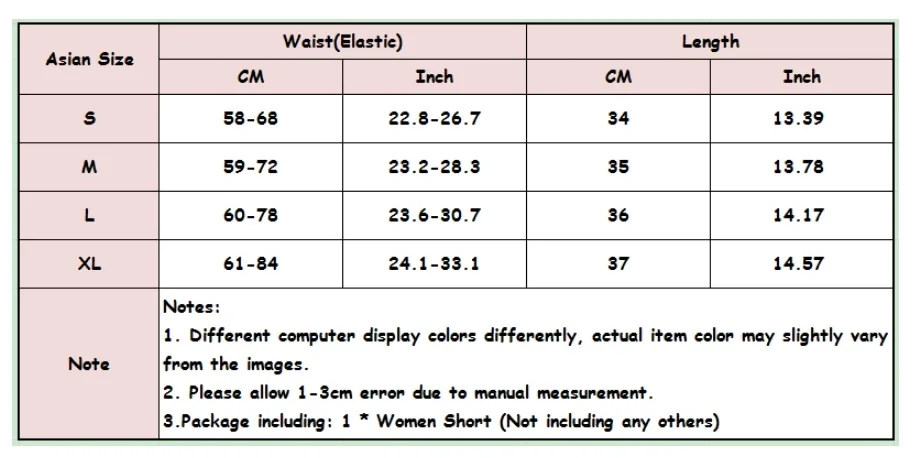 | Asian Size | Waist(Elastic) | | Length | |
|---|---|---|---|---|
| | CM | Inch | CM | Inch |
| S | 58-68 | 22.8-26.7 | 34 | 13.39 |
| M | 59-72 | 23.2-28.3 | 35 | 13.78 |
| L | 60-78 | 23.6-30.7 | 36 | 14.17 |
| XL | 61-84 | 24.1-33.1 | 37 | 14.57 |
| Note | Notes: 1. Different computer display colors differently, actual item color may slightly vary from the images. 2. Please allow 1-3cm error due to manual measurement. 3.Package including: 1 * Women Short (Not including any others) | | | |